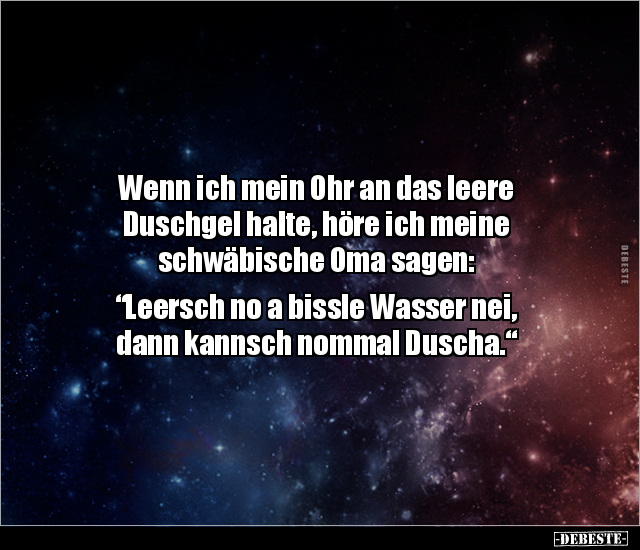 Wenn ich mein Ohr an das leere Duschgel halte, höre ich meine schwäbische Oma sagen:

“Leersch no a bissle Wasser nei, dann kannsch nommal Duscha.“

DEBESTE

-DEBESTE-